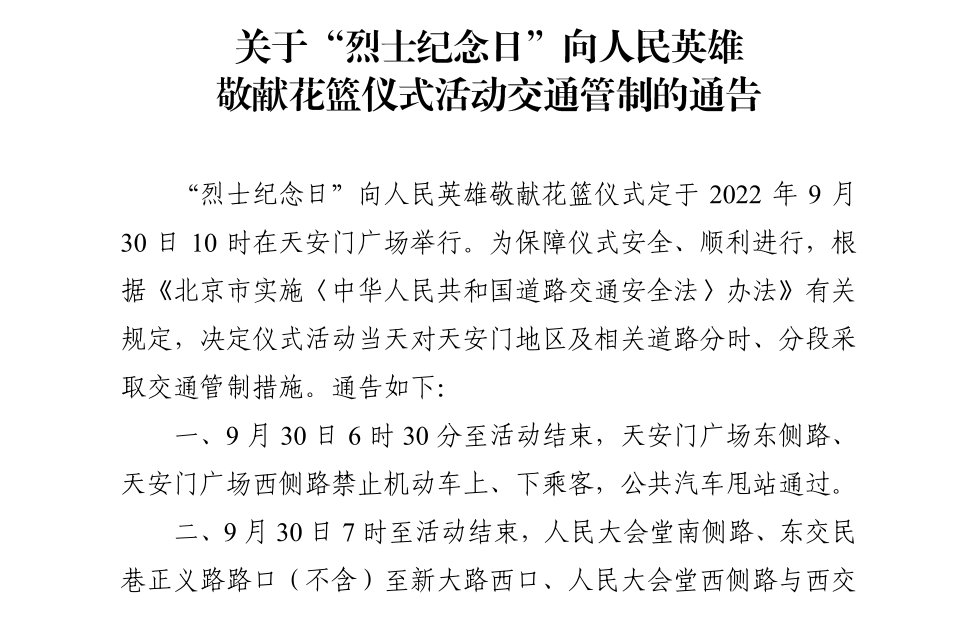 关于“烈士纪念日”向人民英雄敬献花篮仪式活动交通管制的通告

“烈士纪念日”向人民英雄敬献花篮仪式定于 2022 年 9 月 30 日 10 时在天安门广场举行。为保障仪式安全、顺利进行，根据《北京市实施〈中华人民共和国道路交通安全法〉办法》有关规定，决定仪式活动当天对天安门地区及相关道路分时、分段采取交通管制措施。通告如下:

一、9 月 30 日 6 时 30 分至活动结束，天安门广场东侧路、天安门广场西侧路禁止机动车上、下乘客，公共汽车甩站通过。

二、9 月 30 日 7 时至活动结束，人民大会堂南侧路、东交民巷正义路路口（不含）至新大路西口、人民大会堂西侧路与西交